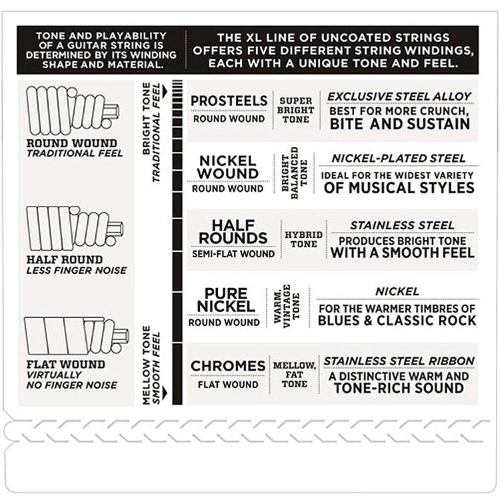 TONE AND PLAYABILITY OF A GUITAR STRING IS DETERMINED BY ITS WINDING SHAPE AND MATERIAL.

THE XL LINE OF UNCOATED STRINGS OFFERS FIVE DIFFERENT STRING WINDINGS, EACH WITH A UNIQUE TONE AND FEEL.

ROUND WOUND
TRADITIONAL FEEL

HALF ROUND
LESS FINGER NOISE

FLAT WOUND
VIRTUALLY NO FINGER NOISE

BRIGHT TONE
TRADITIONAL FEEL

MELLOW TONE
SMOOTH FEEL

PROSTEELS
ROUND WOUND
SUPER BRIGHT TONE
EXCLUSIVE STEEL ALLOY
BEST FOR MORE CRUNCH, BITE AND SUSTAIN

NICKEL WOUND
ROUND WOUND
BRIGHT BALANCED TONE
NICKEL-PLATED STEEL
IDEAL FOR THE WIDEST VARIETY OF MUSICAL STYLES

HALF ROUNDS
SEMI-FLAT WOUND
HYBRID TONE
STAINLESS STEEL
PRODUCES BRIGHT TONE WITH A SMOOTH FEEL

PURE NICKEL
ROUND WOUND
WARM, VINTAGE TONE
NICKEL
FOR THE WARMER TIMBRES OF BLUES & CLASSIC ROCK

CHROMES
FLAT WOUND
MELLOW, FAT TONE
STAINLESS STEEL RIBBON
A DISTINCTIVE WARM AND TONE-RICH SOUND